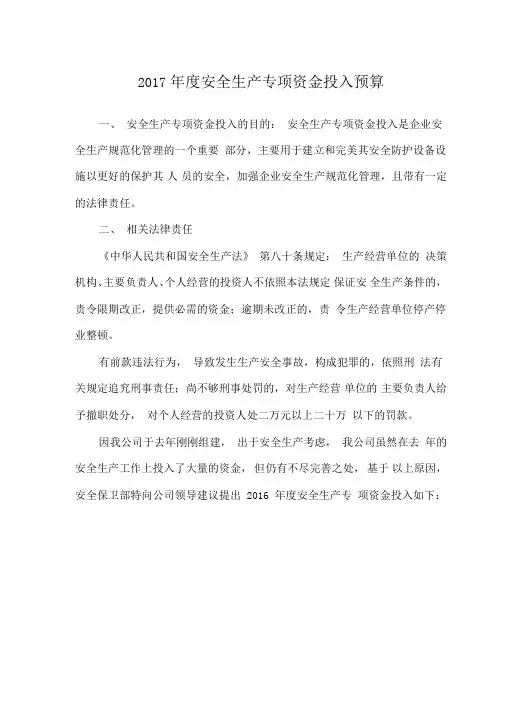 2017 年度安全生产专项资金投入预算

一、 安全生产专项资金投入的目的： 安全生产专项资金投入是企业安全生产规范化管理的一个重要 部分，主要用于建立和完美其安全防护设备设施以更好的保护其 人 员的安全，加强企业安全生产规范化管理，且带有一定的法律责任。

二、 相关法律责任

《中华人民共和国安全生产法》 第八十条规定： 生产经营单位的 决策机构、主要负责人、个人经营的投资人不依照本法规定 保证安 全生产条件的，责令限期改正，提供必需的资金；逾期未改正的，责 令生产经营单位停产停业整顿。

有前款违法行为， 导致发生生产安全事故，构成犯罪的，依照刑 法有关规定追究刑事责任；尚不够刑事处罚的，对生产经营 单位的 主要负责人给予撤职处分， 对个人经营的投资人处二万元以上二十万 以下的罚款。

因我公司于去年刚刚组建， 出于安全生产考虑， 我公司虽然在去 年的安全生产工作上投入了大量的资金， 但仍有不尽完善之处， 基于 以上原因，安全保卫部特向公司领导建议提出 2016 年度安全生产专 项资金投入如下：